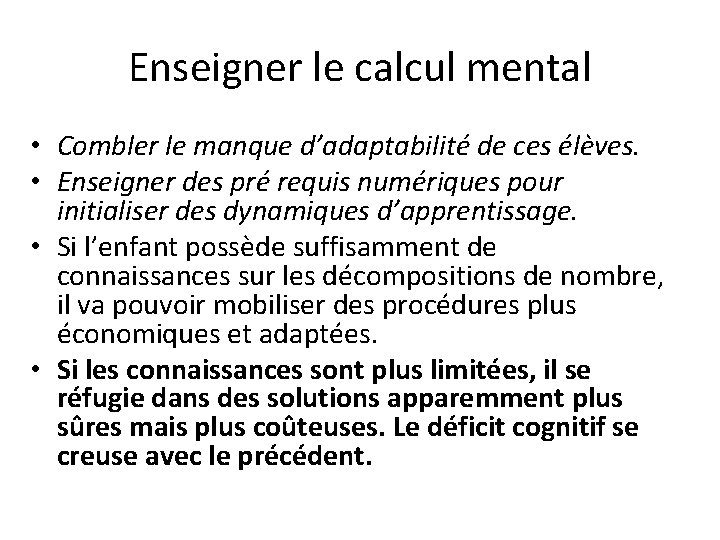 Enseigner le calcul mental

• Combler le manque d'adaptabilité de ces élèves.
• Enseigner des pré requis numériques pour initialiser des dynamiques d'apprentissage.
• Si l'enfant possède suffisamment de connaissances sur les décompositions de nombre, il va pouvoir mobiliser des procédures plus économiques et adaptées.
• Si les connaissances sont plus limitées, il se réfugie dans des solutions apparemment plus sûres mais plus coûteuses. Le déficit cognitif se creuse avec le précédent.